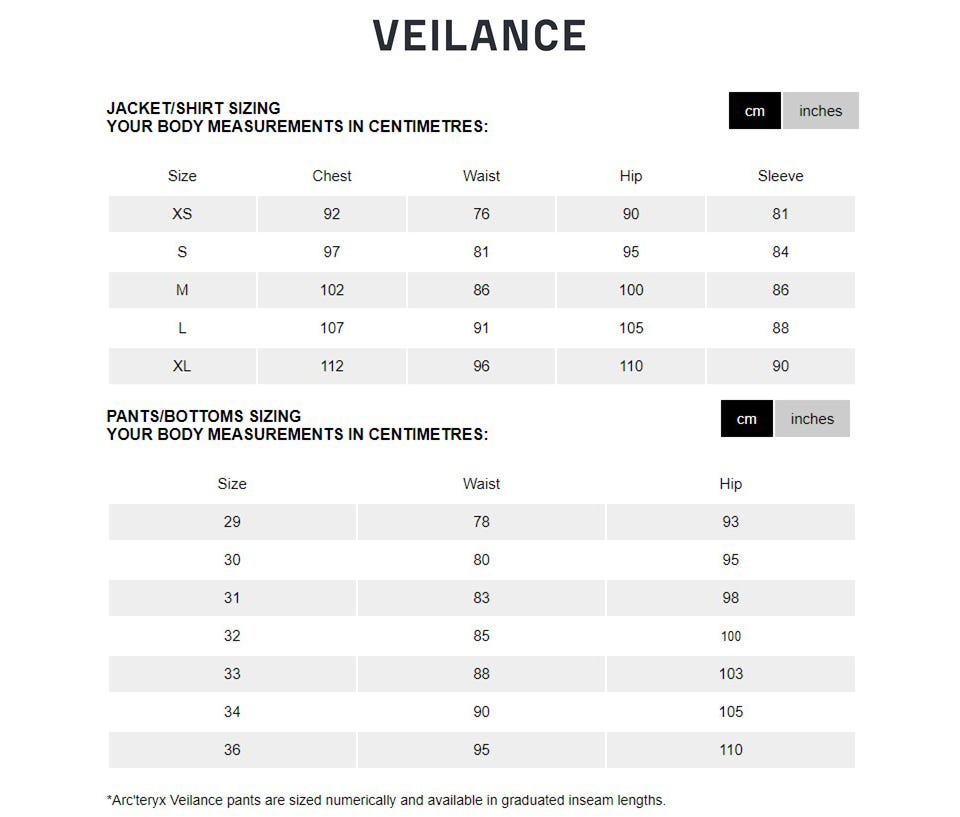 VEILANCE

JACKET/SHIRT SIZING
YOUR BODY MEASUREMENTS IN CENTIMETRES:

cm inches

| Size | Chest | Waist | Hip | Sleeve |
|---|---|---|---|---|
| XS | 92 | 76 | 90 | 81 |
| S | 97 | 81 | 95 | 84 |
| M | 102 | 86 | 100 | 86 |
| L | 107 | 91 | 105 | 88 |
| XL | 112 | 96 | 110 | 90 |

PANTS/BOTTOMS SIZING
YOUR BODY MEASUREMENTS IN CENTIMETRES:

cm inches

| Size | Waist | Hip |
|---|---|---|
| 29 | 78 | 93 |
| 30 | 80 | 95 |
| 31 | 83 | 98 |
| 32 | 85 | 100 |
| 33 | 88 | 103 |
| 34 | 90 | 105 |
| 36 | 95 | 110 |

*Arc'teryx Veilance pants are sized numerically and available in graduated inseam lengths.